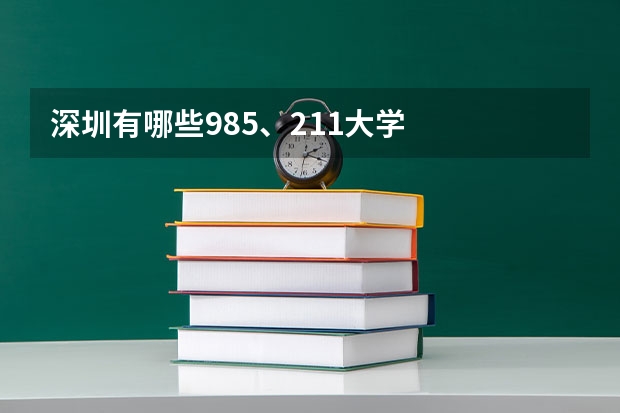 深圳有哪些985、211大学